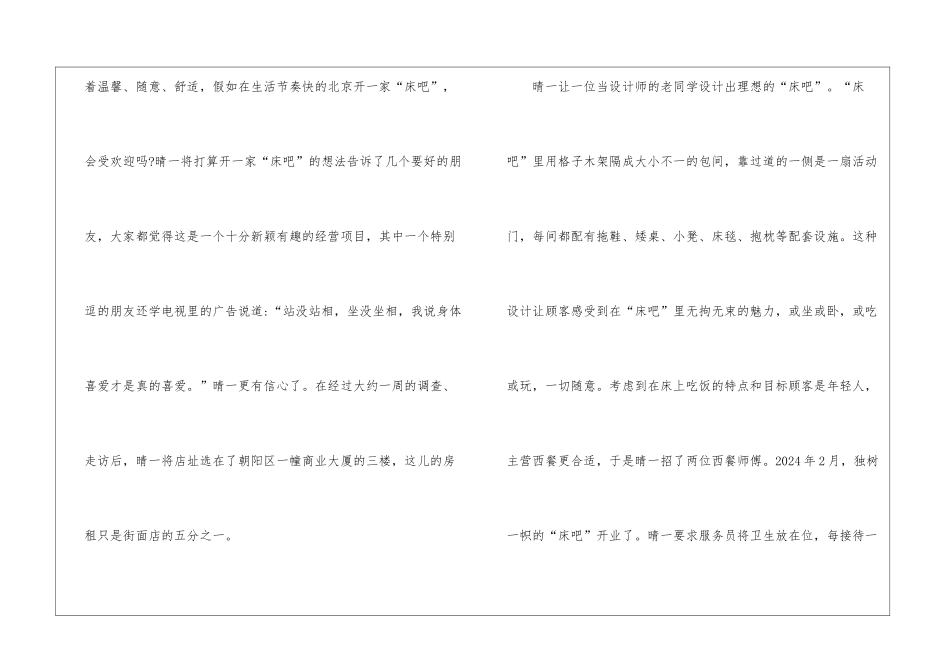 着温馨、随意、舒适，假如在生活节奏快的北京开一家“床吧”，会受欢迎吗?晴一将打算开一家“床吧”的想法告诉了几个要好的朋友，大家都觉得这是一个十分新颖有趣的经营项目，其中一个特别逗的朋友还学电视里的广告说道:“站没站相，坐没坐相，我说身体喜爱才是真的喜爱。”晴一更有信心了。在经过大约一周的调查、走访后，晴一将店址选在了朝阳区一幢商业大厦的三楼，这儿的房租只是街面店的五分之一。

晴一让一位当设计师的老同学设计出理想的“床吧”。“床吧”里用格子木架隔成大小不一的包间，靠过道的一侧是一扇活动门，每间都配有拖鞋、矮桌、小凳、床毯、抱枕等配套设施。这种设计让顾客感受到在“床吧”里无拘无束的魅力，或坐或卧，或吃或玩，一切随意。考虑到在床上吃饭的特点和目标顾客是年轻人，主营西餐更合适，于是晴一招了两位西餐师傅。2024年2月，独树一帜的“床吧”开业了。晴一要求服务员将卫生放在位，每接待一